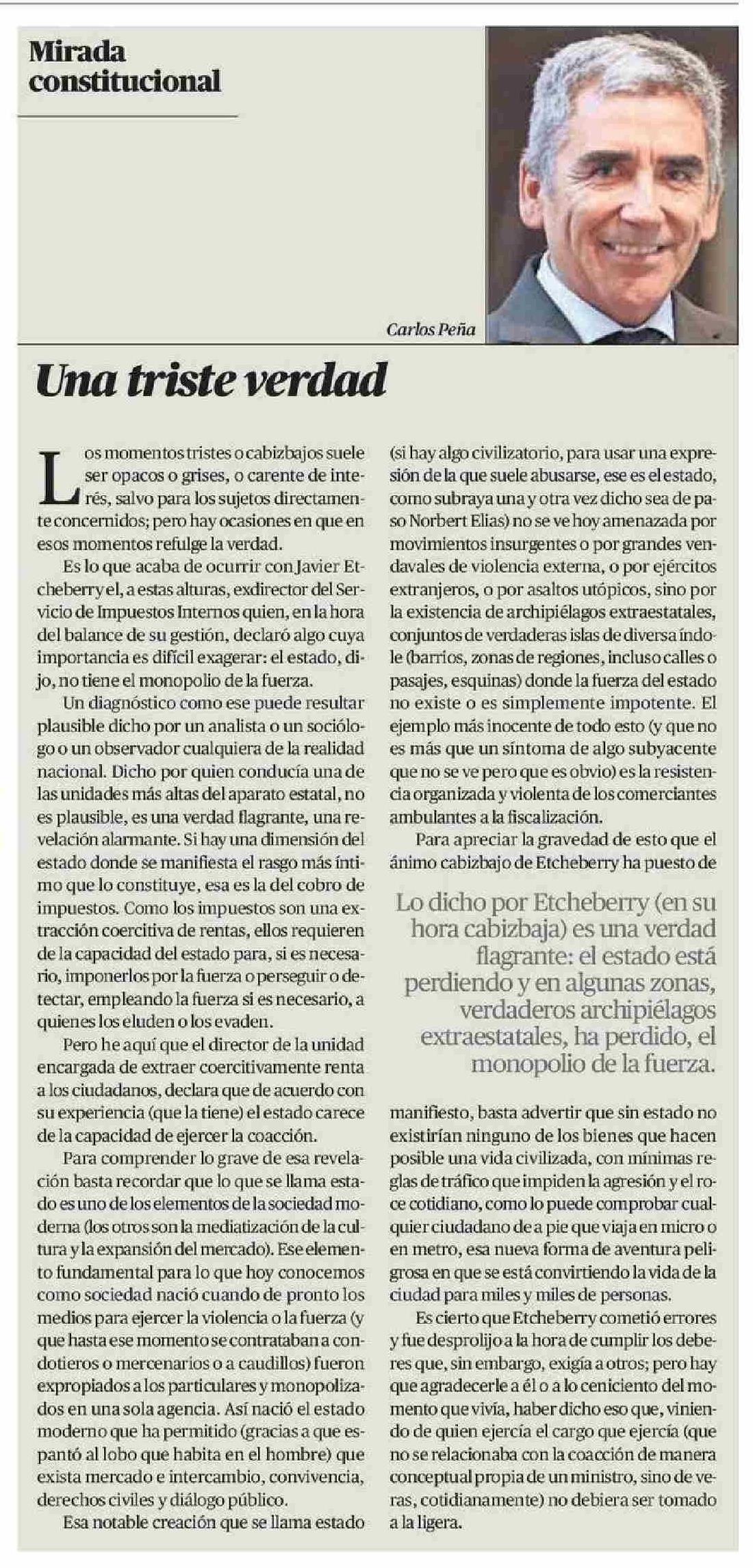 Mirada constitucional

Carlos Peña

Una triste verdad

Los momentos tristes o cabizbajos suele ser opacos o grises, o carente de interés, salvo para los sujetos directamente concernidos; pero hay ocasiones en que en esos momentos refulge la verdad.

Es lo que acaba de ocurrir con Javier Etcheberry el, a estas alturas, exdirector del Servicio de Impuestos Internos quien, en la hora del balance de su gestión, declaró algo cuya importancia es difícil exagerar: el estado, dijo, no tiene el monopolio de la fuerza.

Un diagnóstico como ese puede resultar plausible dicho por un analista o un sociólogo o un observador cualquiera de la realidad nacional. Dicho por quien conducía una de las unidades más altas del aparato estatal, no es plausible, es una verdad flagrante, una revelación alarmante. Si hay una dimensión del estado donde se manifiesta el rasgo más íntimo que lo constituye, esa es la del cobro de impuestos. Como los impuestos son una extracción coercitiva de rentas, ellos requieren de la capacidad del estado para, si es necesario, imponerlos por la fuerza o perseguir o detectar, empleando la fuerza si es necesario, a quienes los eluden o los evaden.

Pero he aquí que el director de la unidad encargada de extraer coercitivamente renta a los ciudadanos, declara que de acuerdo con su experiencia (que la tiene) el estado carece de la capacidad de ejercer la coacción.

Para comprender lo grave de esa revelación basta recordar que lo que se llama estado es uno de los elementos de la sociedad moderna (los otros son la mediatización de la cultura y la expansión del mercado). Ese elemento fundamental para lo que hoy conocemos como sociedad nació cuando de pronto los medios para ejercer la violencia o la fuerza (y que hasta ese momento se contrataban a condotieros o mercenarios o a caudillos) fueron expropiados a los particulares y monopolizados en una sola agencia. Así nació el estado moderno que ha permitido (gracias a que espantó al lobo que habita en el hombre) que exista mercado e intercambio, convivencia, derechos civiles y diálogo público.

Esa notable creación que se llama estado (si hay algo civilizatorio, para usar una expresión de la que suele abusarse, ese es el estado, como subraya una y otra vez dicho sea de paso Norbert Elias) no se ve hoy amenazada por movimientos insurgentes o por grandes vendavales de violencia externa, o por ejércitos extranjeros, o por asaltos utópicos, sino por la existencia de archipiélagos extraestatales, conjuntos de verdaderas islas de diversa índole (barrios, zonas de regiones, incluso calles o pasajes, esquinas) donde la fuerza del estado no existe o es simplemente impotente. El ejemplo más inocente de todo esto (y que no es más que un síntoma de algo subyacente que no se ve pero que es obvio) es la resistencia organizada y violenta de los comerciantes ambulantes a la fiscalización.

Para apreciar la gravedad de esto que el ánimo cabizbajo de Etcheberry ha puesto de

Lo dicho por Etcheberry (en su hora cabizbaja) es una verdad flagrante: el estado está perdiendo y en algunas zonas, verdaderos archipiélagos extraestatales, ha perdido, el monopolio de la fuerza.

manifiesto, basta advertir que sin estado no existirían ninguno de los bienes que hacen posible una vida civilizada, con mínimas reglas de tráfico que impiden la agresión y el roce cotidiano, como lo puede comprobar cualquier ciudadano de a pie que viaja en micro o en metro, esa nueva forma de aventura peligrosa en que se está convirtiendo la vida de la ciudad para miles y miles de personas.

Es cierto que Etcheberry cometió errores y fue desprolijo a la hora de cumplir los deberes que, sin embargo, exigía a otros; pero hay que agradecerle a él o a lo ceniciento del momento que vivía, haber dicho eso que, viniendo de quien ejercía el cargo que ejercía (que no se relacionaba con la coacción de manera conceptual propia de un ministro, sino de veras, cotidianamente) no debiera ser tomado a la ligera.